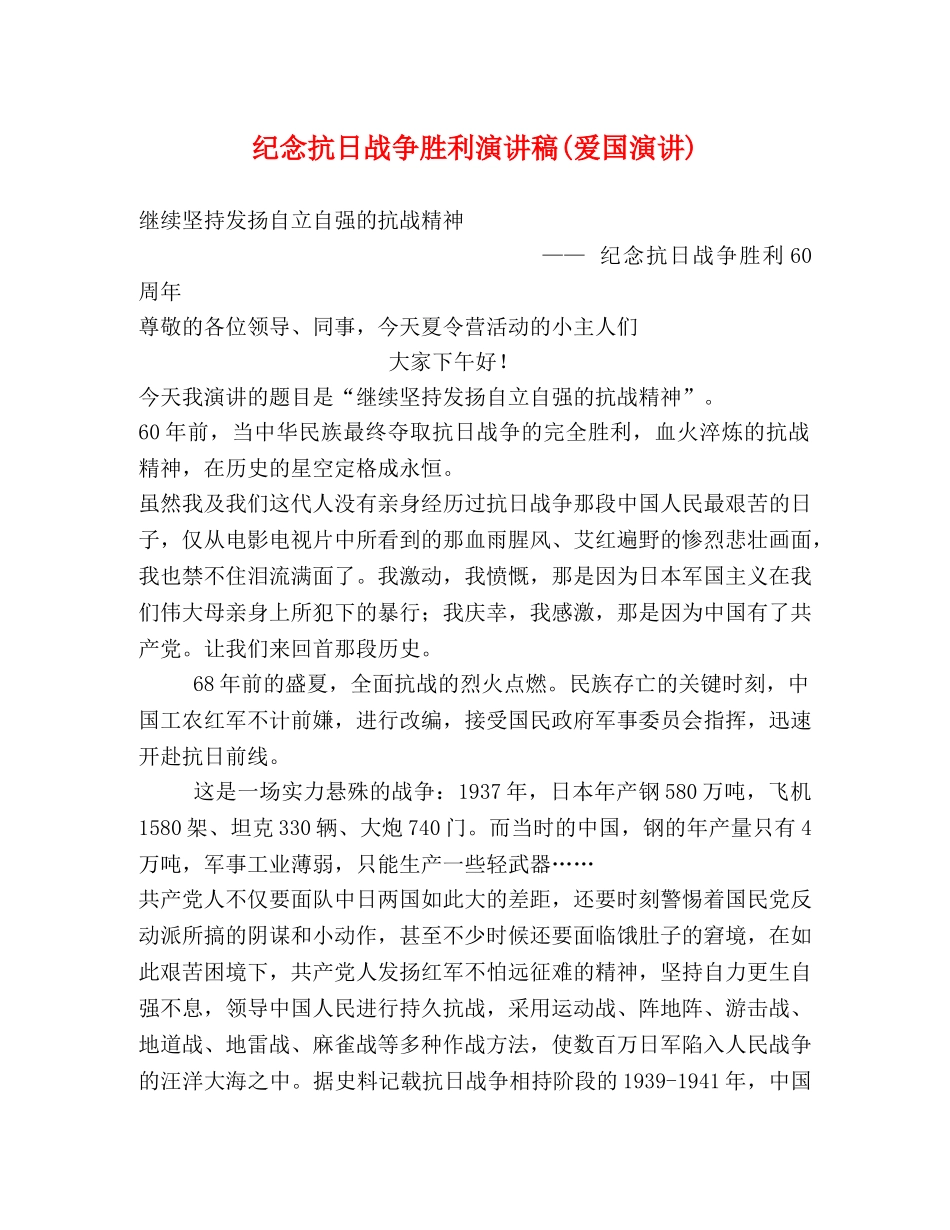 纪念抗日战争胜利演讲稿(爱国演讲)

继续坚持发扬自立自强的抗战精神

—— 纪念抗日战争胜利60周年

尊敬的各位领导、同事，今天夏令营活动的小主人们

大家下午好！

今天我演讲的题目是“继续坚持发扬自立自强的抗战精神”。

60年前，当中华民族最终夺取抗日战争的完全胜利，血火淬炼的抗战精神，在历史的星空定格成永恒。

虽然我及我们这代人没有亲身经历过抗日战争那段中国人民最艰苦的日子，仅从电影电视片中所看到的那血雨腥风、艾红遍野的惨烈悲壮画面，我也禁不住泪流满面了。我激动，我愤慨，那是因为日本军国主义在我们伟大母亲身上所犯下的暴行；我庆幸，我感激，那是因为中国有了共产党。让我们来回首那段历史。

68年前的盛夏，全面抗战的烈火点燃。民族存亡的关键时刻，中国工农红军不计前嫌，进行改编，接受国民政府军事委员会指挥，迅速开赴抗日前线。

这是一场实力悬殊的战争：1937年，日本年产钢580万吨，飞机1580架、坦克330辆、大炮740门。而当时的中国，钢的年产量只有4万吨，军事工业薄弱，只能生产一些轻武器……

共产党人不仅要面队中日两国如此大的差距，还要时刻警惕着国民党反动派所搞的阴谋和小动作，甚至不少时候还要面临饿肚子的窘境，在如此艰苦困境下，共产党人发扬红军不怕远征难的精神，坚持自力更生自强不息，领导中国人民进行持久抗战，采用运动战、阵地阵、游击战、地道战、地雷战、麻雀战等多种作战方法，使数百万日军陷入人民战争的汪洋大海之中。据史料记载抗日战争相持阶段的1939-1941年，中国